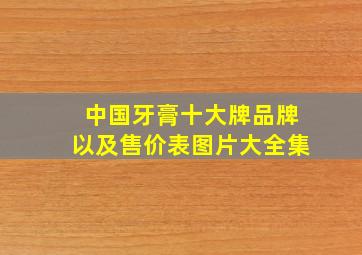 中国牙膏十大牌品牌
以及售价表图片大全集